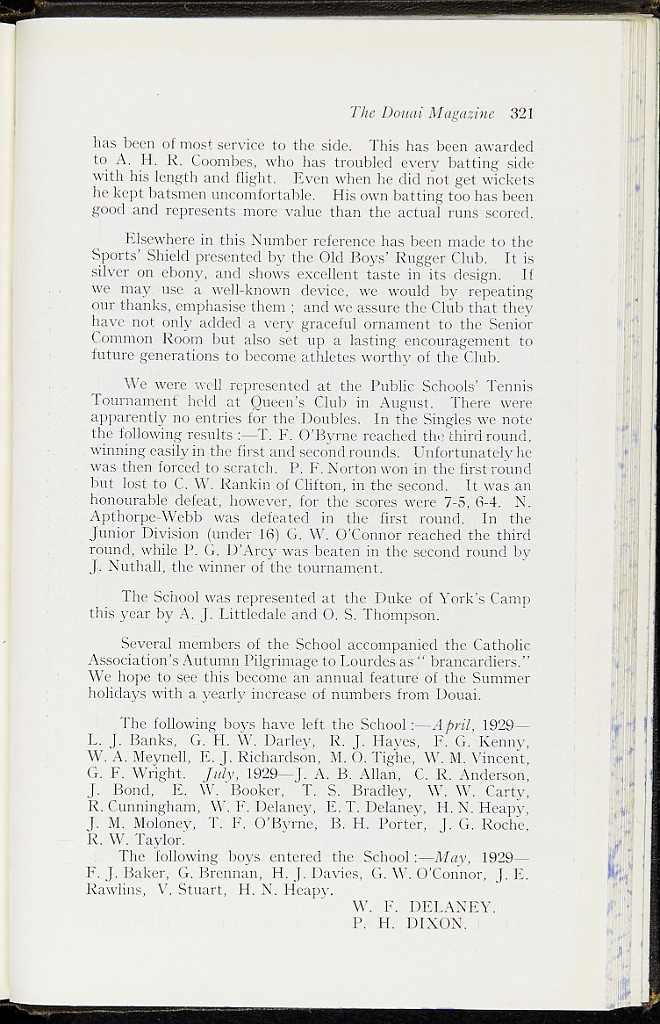 The Douai Magazine 321

has been of most service to the side. This has been awarded to A. H. R. Coombes, who has troubled every batting side with his length and flight. Even when he did not get wickets he kept batsmen uncomfortable. His own batting too has been good and represents more value than the actual runs scored.

Elsewhere in this Number reference has been made to the Sports' Shield presented by the Old Boys' Rugger Club. It is silver on ebony, and shows excellent taste in its design. If we may use a well-known device, we would by repeating our thanks, emphasise them ; and we assure the Club that they have not only added a very graceful ornament to the Senior Common Room but also set up a lasting encouragement to future generations to become athletes worthy of the Club.

We were well represented at the Public Schools' Tennis Tournament held at Queen's Club in August. There were apparently no entries for the Doubles. In the Singles we note the following results :—T. F. O'Byrne reached the third round, winning easily in the first and second rounds. Unfortunately he was then forced to scratch. P. F. Norton won in the first round but lost to C. W. Rankin of Clifton, in the second. It was an honourable defeat, however, for the scores were 7-5, 6-4. N. Apthorpe-Webb was defeated in the first round. In the Junior Division (under 16) G. W. O'Connor reached the third round, while P. G. D'Arcy was beaten in the second round by J. Nuthall, the winner of the tournament.

The School was represented at the Duke of York's Camp this year by A. J. Littledale and O. S. Thompson.

Several members of the School accompanied the Catholic Association's Autumn Pilgrimage to Lourdes as " brancardiers." We hope to see this become an annual feature of the Summer holidays with a yearly increase of numbers from Douai.

The following boys have left the School :—April, 1929—L. J. Banks, G. H. W. Darley, R. J. Hayes, F. G. Kenny, W. A. Meynell, E. J. Richardson, M. O. Tighe, W. M. Vincent, G. F. Wright. July, 1929—J. A. B. Allan, C. R. Anderson, J. Bond, E. W. Booker, T. S. Bradley, W. W. Carty, R. Cunningham, W. F. Delaney, E. T. Delaney, H. N. Heapy, J. M. Moloney, T. F. O'Byrne, B. H. Porter, J. G. Roche, R. W. Taylor.

The following boys entered the School :—May, 1929—F. J. Baker, G. Brennan, H. J. Davies, G. W. O'Connor, J. E. Rawlins, V. Stuart, H. N. Heapy.

W. F. DELANEY.
P. H. DIXON.